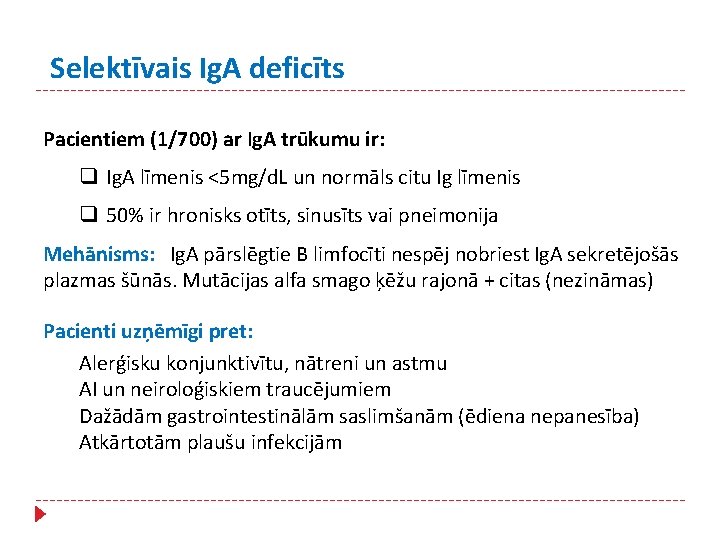 Selektīvais IgA deficīts

Pacientiem (1/700) ar IgA trūkumu ir:

❑ IgA līmenis <5mg/dL un normāls citu Ig līmenis

❑ 50% ir hronisks otīts, sinusīts vai pneimonija

Mehānisms: IgA pārslēgtie B limfocīti nespēj nobriest IgA sekretējošās plazmas šūnās. Mutācijas alfa smago ķēžu rajonā + citas (nezināmas)

Pacienti uzņēmīgi pret:

Alerģisku konjunktivītu, nātreni un astmu
AI un neiroloģiskiem traucējumiem
Dažādām gastrointestinālām saslimšanām (ēdiena nepanesība)
Atkārtotām plaušu infekcijām